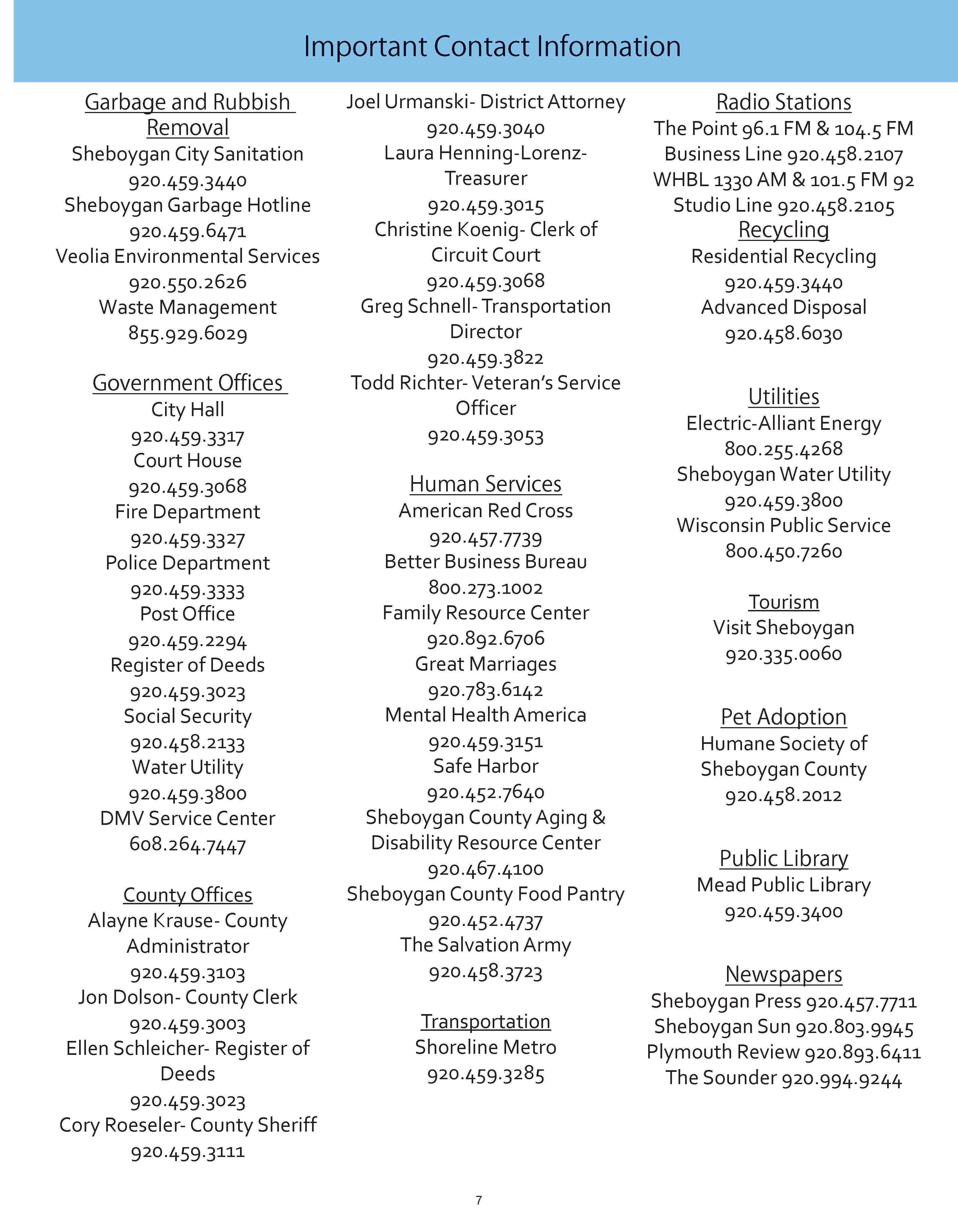 Important Contact Information

Garbage and Rubbish Removal
Sheboygan City Sanitation
920.459.3440
Sheboygan Garbage Hotline
920.459.6471
Veolia Environmental Services
920.550.2626
Waste Management
855.929.6029

Government Offices
City Hall
920.459.3317
Court House
920.459.3068
Fire Department
920.459.3327
Police Department
920.459.3333
Post Office
920.459.2294
Register of Deeds
920.459.3023
Social Security
920.458.2133
Water Utility
920.459.3800
DMV Service Center
608.264.7447

County Offices
Alayne Krause- County Administrator
920.459.3103
Jon Dolson- County Clerk
920.459.3003
Ellen Schleicher- Register of Deeds
920.459.3023
Cory Roeseler- County Sheriff
920.459.3111

Joel Urmanski- District Attorney
920.459.3040
Laura Henning-Lorenz- Treasurer
920.459.3015
Christine Koenig- Clerk of Circuit Court
920.459.3068
Greg Schnell- Transportation Director
920.459.3822
Todd Richter- Veteran's Service Officer
920.459.3053

Human Services
American Red Cross
920.457.7739
Better Business Bureau
800.273.1002
Family Resource Center
920.892.6706
Great Marriages
920.783.6142
Mental Health America
920.459.3151
Safe Harbor
920.452.7640
Sheboygan County Aging & Disability Resource Center
920.467.4100
Sheboygan County Food Pantry
920.452.4737
The Salvation Army
920.458.3723

Transportation
Shoreline Metro
920.459.3285

Radio Stations
The Point 96.1 FM & 104.5 FM
Business Line 920.458.2107
WHBL 1330 AM & 101.5 FM 92
Studio Line 920.458.2105
Recycling
Residential Recycling
920.459.3440
Advanced Disposal
920.458.6030

Utilities
Electric-Alliant Energy
800.255.4268
Sheboygan Water Utility
920.459.3800
Wisconsin Public Service
800.450.7260

Tourism
Visit Sheboygan
920.335.0060

Pet Adoption
Humane Society of Sheboygan County
920.458.2012

Public Library
Mead Public Library
920.459.3400

Newspapers
Sheboygan Press 920.457.7711
Sheboygan Sun 920.803.9945
Plymouth Review 920.893.6411
The Sounder 920.994.9244

7